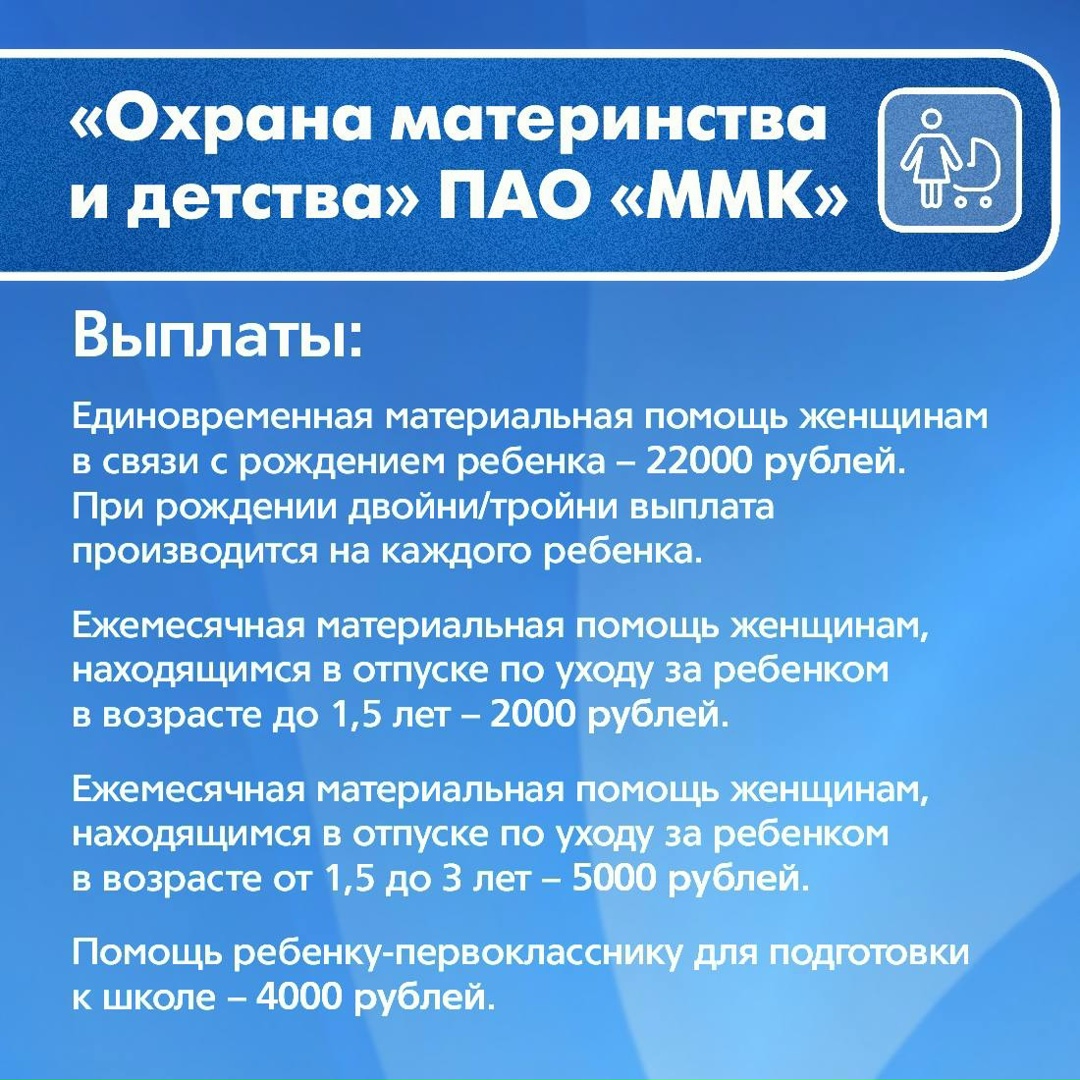 «Охрана материнства и детства» ПАО «ММК»

Выплаты:

Единовременная материальная помощь женщинам в связи с рождением ребенка – 22000 рублей. При рождении двойни/тройни выплата производится на каждого ребенка.

Ежемесячная материальная помощь женщинам, находящимся в отпуске по уходу за ребенком в возрасте до 1,5 лет – 2000 рублей.

Ежемесячная материальная помощь женщинам, находящимся в отпуске по уходу за ребенком в возрасте от 1,5 до 3 лет – 5000 рублей.

Помощь ребенку-первокласснику для подготовки к школе – 4000 рублей.